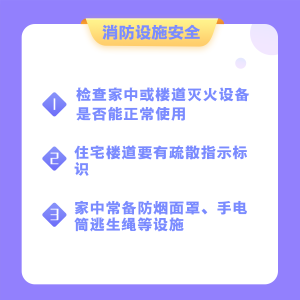 消防设施安全

1 检查家中或楼道灭火设备是否能正常使用

2 住宅楼道要有疏散指示标识

3 家中常备防烟面罩、手电筒逃生绳等设施